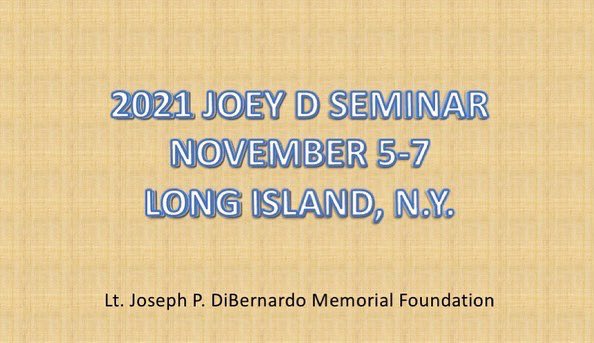 2021 JOEY D SEMINAR
NOVEMBER 5-7
LONG ISLAND, N.Y.

Lt. Joseph P. DiBernardo Memorial Foundation